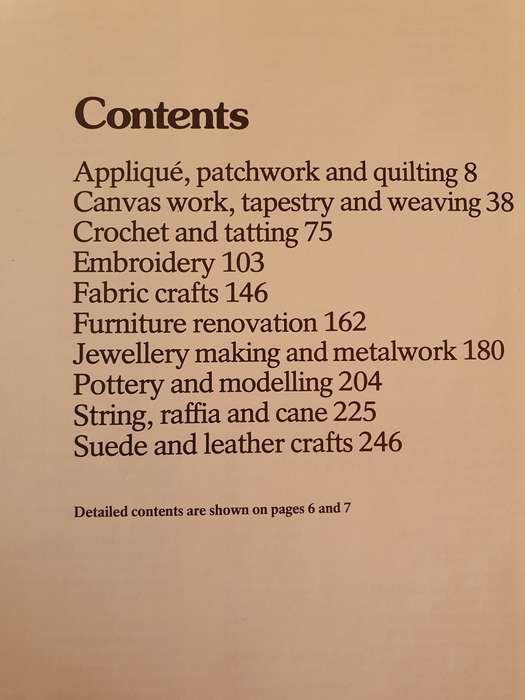 Contents

Appliqué, patchwork and quilting 8
Canvas work, tapestry and weaving 38
Crochet and tatting 75
Embroidery 103
Fabric crafts 146
Furniture renovation 162
Jewellery making and metalwork 180
Pottery and modelling 204
String, raffia and cane 225
Suede and leather crafts 246

Detailed contents are shown on pages 6 and 7